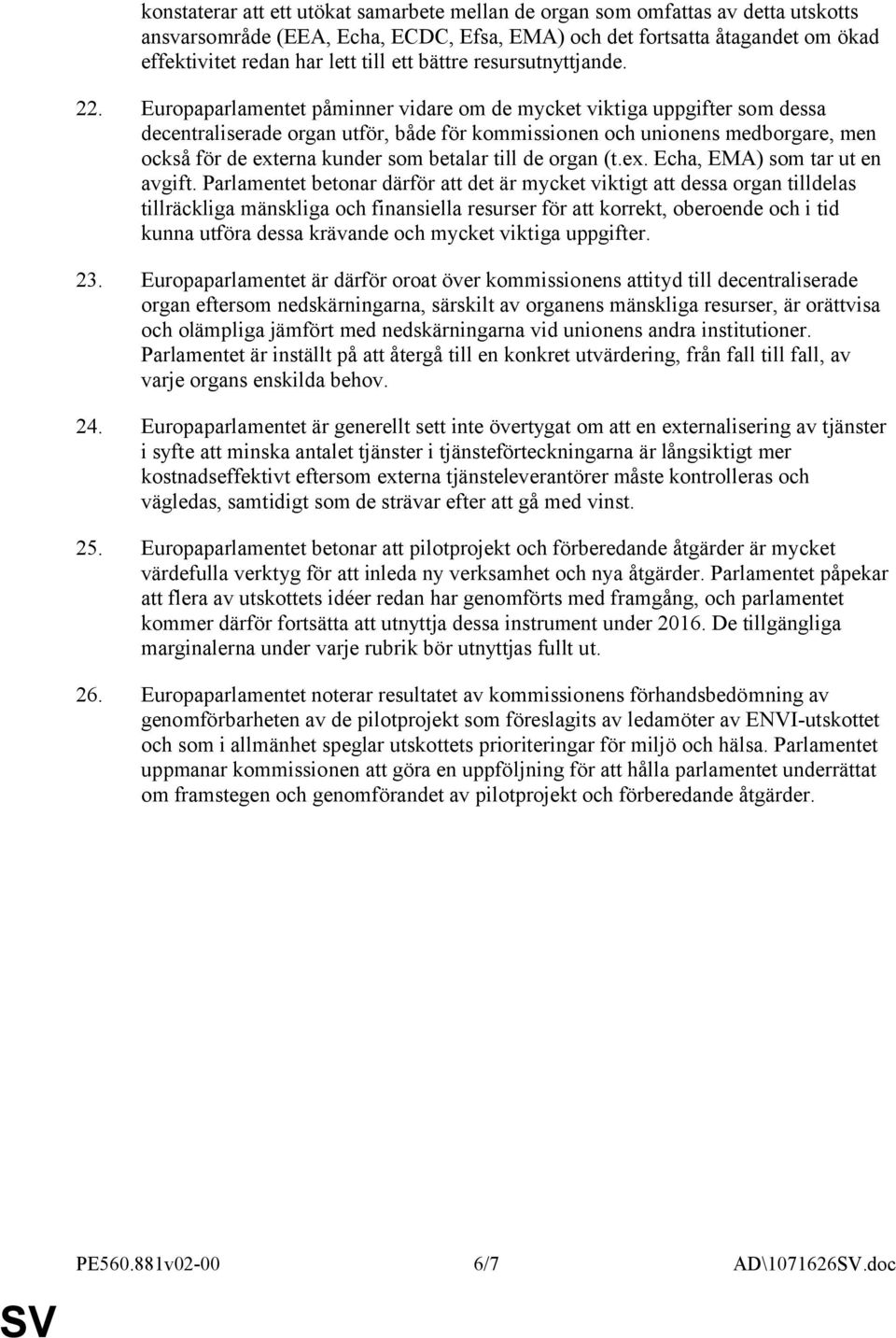 konstaterar att ett utökat samarbete mellan de organ som omfattas av detta utskotts ansvarsområde (EEA, Echa, ECDC, Efsa, EMA) och det fortsatta åtagandet om ökad effektivitet redan har lett till ett bättre resursutnyttjande.

22. Europaparlamentet påminner vidare om de mycket viktiga uppgifter som dessa decentraliserade organ utför, både för kommissionen och unionens medborgare, men också för de externa kunder som betalar till de organ (t.ex. Echa, EMA) som tar ut en avgift. Parlamentet betonar därför att det är mycket viktigt att dessa organ tilldelas tillräckliga mänskliga och finansiella resurser för att korrekt, oberoende och i tid kunna utföra dessa krävande och mycket viktiga uppgifter.

23. Europaparlamentet är därför oroat över kommissionens attityd till decentraliserade organ eftersom nedskärningarna, särskilt av organens mänskliga resurser, är orättvisa och olämpliga jämfört med nedskärningarna vid unionens andra institutioner. Parlamentet är inställt på att återgå till en konkret utvärdering, från fall till fall, av varje organs enskilda behov.

24. Europaparlamentet är generellt sett inte övertygat om att en externalisering av tjänster i syfte att minska antalet tjänster i tjänsteförteckningarna är långsiktigt mer kostnadseffektivt eftersom externa tjänsteleverantörer måste kontrolleras och vägledas, samtidigt som de strävar efter att gå med vinst.

25. Europaparlamentet betonar att pilotprojekt och förberedande åtgärder är mycket värdefulla verktyg för att inleda ny verksamhet och nya åtgärder. Parlamentet påpekar att flera av utskottets idéer redan har genomförts med framgång, och parlamentet kommer därför fortsätta att utnyttja dessa instrument under 2016. De tillgängliga marginalerna under varje rubrik bör utnyttjas fullt ut.

26. Europaparlamentet noterar resultatet av kommissionens förhandsbedömning av genomförbarheten av de pilotprojekt som föreslagits av ledamöter av ENVI-utskottet och som i allmänhet speglar utskottets prioriteringar för miljö och hälsa. Parlamentet uppmanar kommissionen att göra en uppföljning för att hålla parlamentet underrättat om framstegen och genomförandet av pilotprojekt och förberedande åtgärder.

PE560.881v02-00 6/7 AD\1071626SV.doc

SV